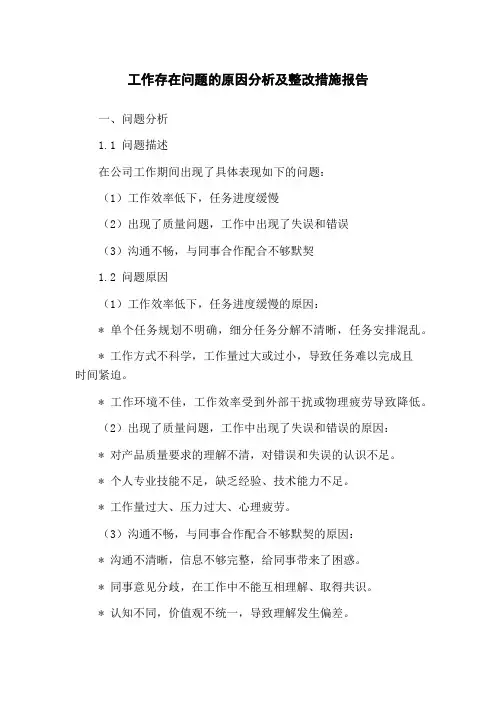 工作存在问题的原因分析及整改措施报告

一、问题分析

1.1 问题描述

在公司工作期间出现了具体表现如下的问题：

（1）工作效率低下，任务进度缓慢

（2）出现了质量问题，工作中出现了失误和错误

（3）沟通不畅，与同事合作配合不够默契

1.2 问题原因

（1）工作效率低下，任务进度缓慢的原因：

＊ 单个任务规划不明确，细分任务分解不清晰，任务安排混乱。

＊ 工作方式不科学，工作量过大或过小，导致任务难以完成且时间紧迫。

＊ 工作环境不佳，工作效率受到外部干扰或物理疲劳导致降低。

（2）出现了质量问题，工作中出现了失误和错误的原因：

＊ 对产品质量要求的理解不清，对错误和失误的认识不足。

＊ 个人专业技能不足，缺乏经验、技术能力不足。

＊ 工作量过大、压力过大、心理疲劳。

（3）沟通不畅，与同事合作配合不够默契的原因：

＊ 沟通不清晰，信息不够完整，给同事带来了困惑。

＊ 同事意见分歧，在工作中不能互相理解、取得共识。

＊ 认知不同，价值观不统一，导致理解发生偏差。